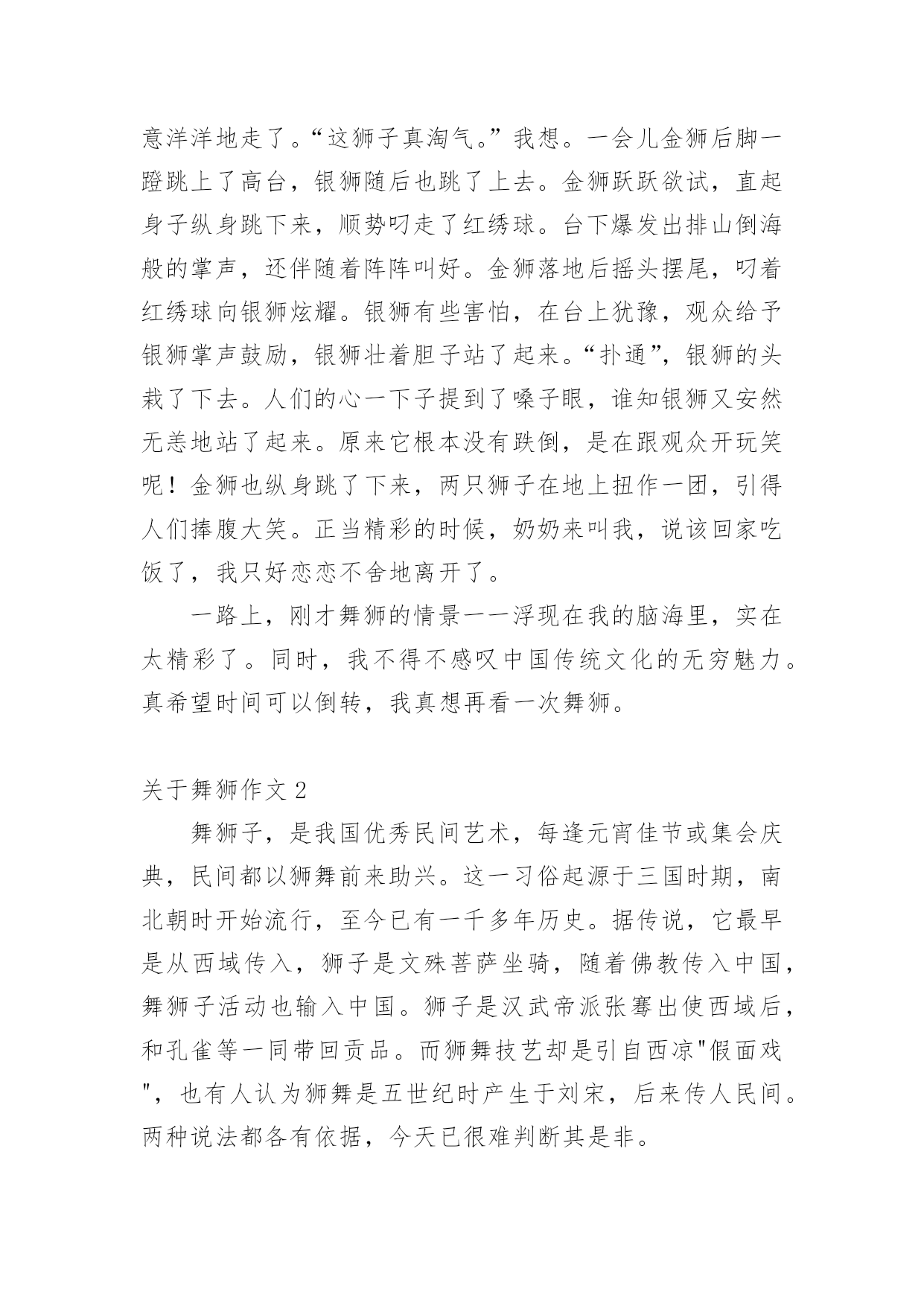 意洋洋地走了。“这狮子真淘气。”我想。一会儿金狮后脚一蹬跳上了高台，银狮随后也跳了上去。金狮跃跃欲试，直起身子纵身跳下来，顺势叼走了红绣球。台下爆发出排山倒海般的掌声，还伴随着阵阵叫好。金狮落地后摇头摆尾，叼着红绣球向银狮炫耀。银狮有些害怕，在台上犹豫，观众给予银狮掌声鼓励，银狮壮着胆子站了起来。“扑通”，银狮的头栽了下去。人们的心一下子提到了嗓子眼，谁知银狮又安然无恙地站了起来。原来它根本没有跌倒，是在跟观众开玩笑呢！金狮也纵身跳了下来，两只狮子在地上扭作一团，引得人们捧腹大笑。正当精彩的时候，奶奶来叫我，说该回家吃饭了，我只好恋恋不舍地离开了。

一路上，刚才舞狮的情景一一浮现在我的脑海里，实在太精彩了。同时，我不得不感叹中国传统文化的无穷魅力。真希望时间可以倒转，我真想再看一次舞狮。

关于舞狮作文 2

舞狮子，是我国优秀民间艺术，每逢元宵佳节或集会庆典，民间都以狮舞前来助兴。这一习俗起源于三国时期，南北朝时开始流行，至今已有一千多年历史。据传说，它最早是从西域传入，狮子是文殊菩萨坐骑，随着佛教传入中国，舞狮子活动也输入中国。狮子是汉武帝派张骞出使西域后，和孔雀等一同带回贡品。而狮舞技艺却是引自西凉"假面戏"，也有人认为狮舞是五世纪时产生于刘宋，后来传人民间。两种说法都各有依据，今天已很难判断其是非。